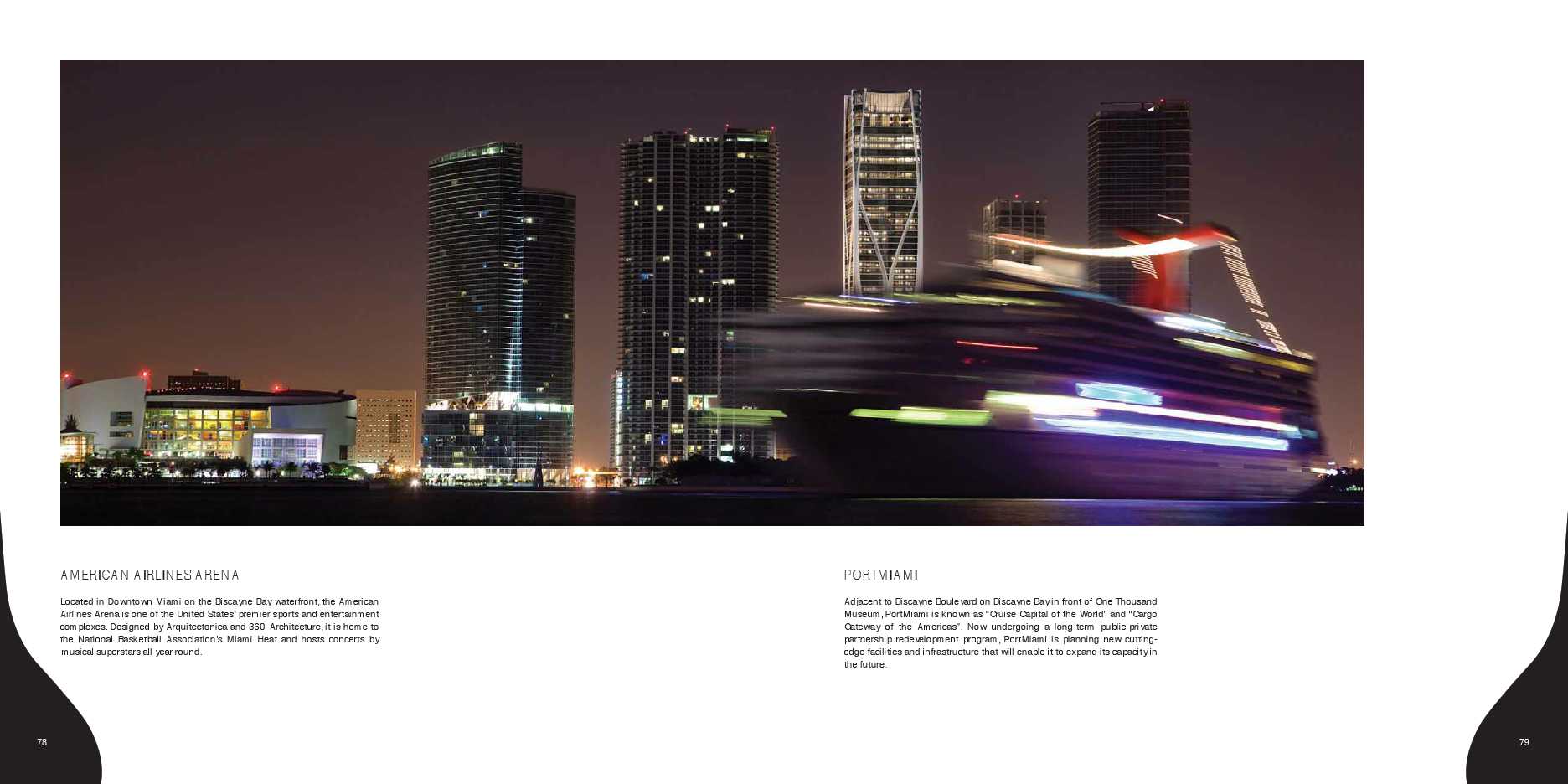 AMERICAN AIRLINES ARENA

Located in Downtown Miami on the Biscayne Bay waterfront, the American Airlines Arena is one of the United States' premier sports and entertainment complexes. Designed by Arquitectonica and 360 Architecture, it is home to the National Basketball Association's Miami Heat and hosts concerts by musical superstars all year round.

78

PORTMIAMI

Adjacent to Biscayne Boulevard on Biscayne Bay in front of One Thousand Museum, PortMiami is known as "Cruise Capital of the World" and "Cargo Gateway of the Americas". Now undergoing a long-term public-private partnership redevelopment program, PortMiami is planning new cutting-edge facilities and infrastructure that will enable it to expand its capacity in the future.

79